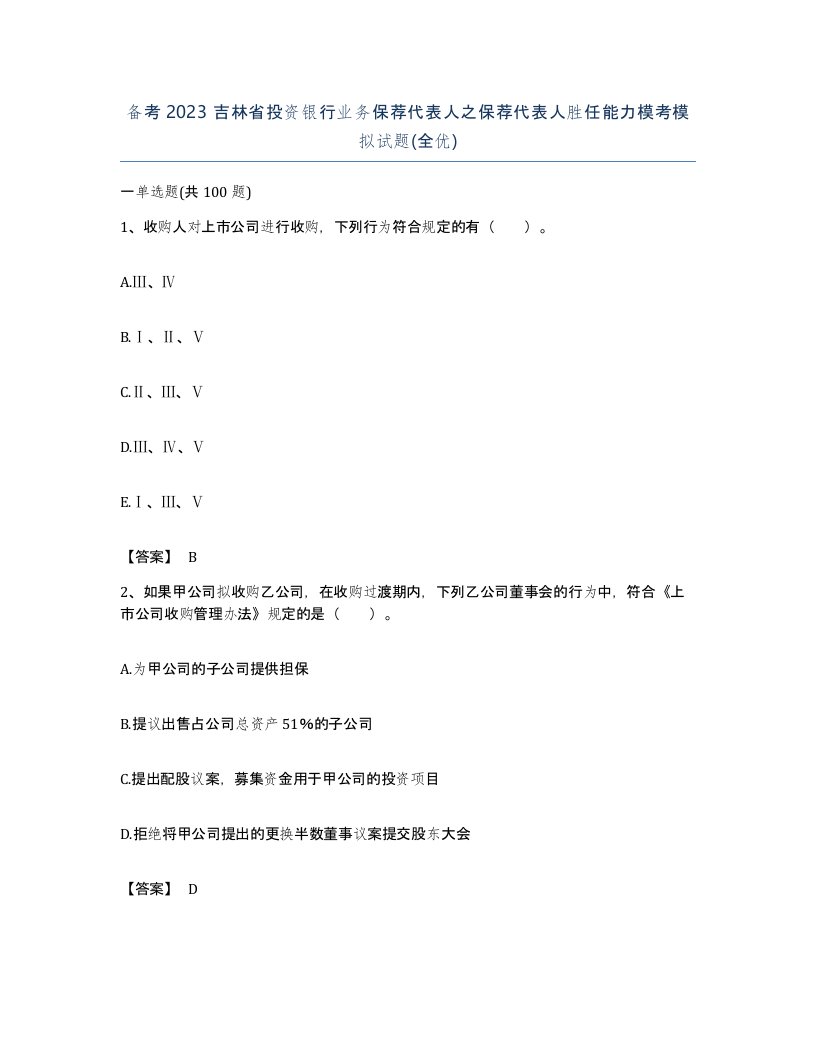 备考 2023 吉林省投资银行业务保荐代表人之保荐代表人胜任能力模考模拟试题(全优)

一单选题(共 100 题)

1、收购人对上市公司进行收购，下列行为符合规定的有（　　）。

A.Ⅲ、Ⅳ

B.Ⅰ、Ⅱ、Ⅴ

C.Ⅱ、Ⅲ、Ⅴ

D.Ⅲ、Ⅳ、Ⅴ

E.Ⅰ、Ⅲ、Ⅴ

【答案】 B

2、如果甲公司拟收购乙公司，在收购过渡期内，下列乙公司董事会的行为中，符合《上市公司收购管理办法》规定的是（　　）。

A.为甲公司的子公司提供担保

B.提议出售占公司总资产 51%的子公司

C.提出配股议案，募集资金用于甲公司的投资项目

D.拒绝将甲公司提出的更换半数董事议案提交股东大会

【答案】 D